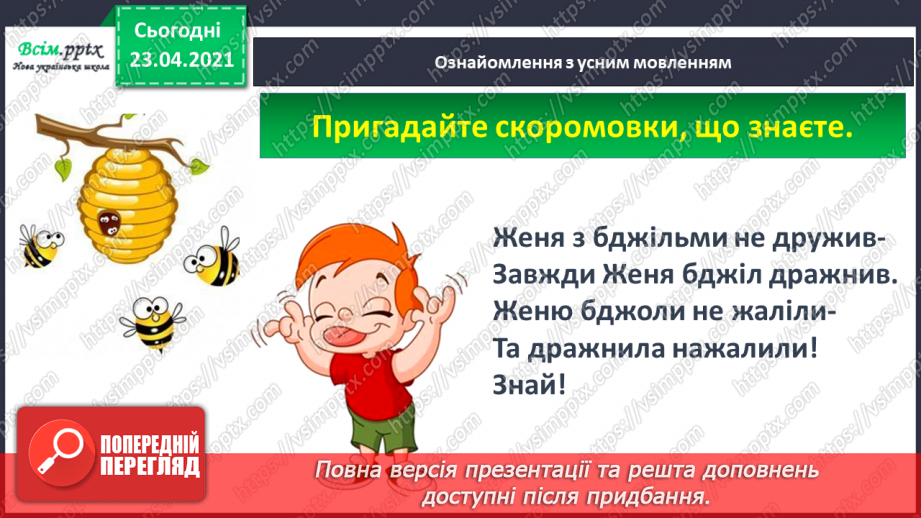 Всім.pptx
Нова українська школа

Сьогодні
23.04.2021

Ознайомлення з усним мовленням

Пригадайте скоромовки, що знаєте.

Женя з бджільми не дружив-
Завжди Женя бджіл дражнив.
Женю бджоли не жаліли-
Та дражнила нажалили!
Знай!

ПОПЕРЕДНІЙ ПЕРЕГЛЯД

Повна версія презентації та решта доповнень доступні після придбання.

https://vsimpptx.com